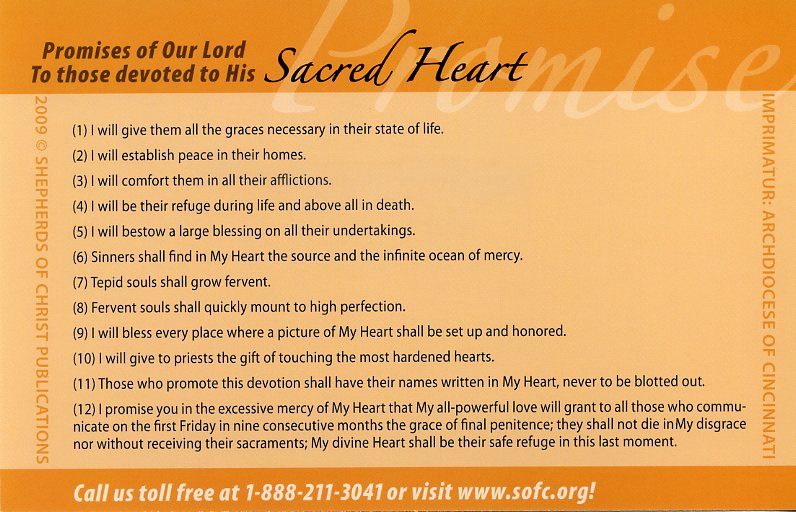 Promises of Our Lord
To those devoted to His Sacred Heart

Promise

2009 © SHEPHERDS OF CHRIST PUBLICATIONS

(1) I will give them all the graces necessary in their state of life.

(2) I will establish peace in their homes.

(3) I will comfort them in all their afflictions.

(4) I will be their refuge during life and above all in death.

(5) I will bestow a large blessing on all their undertakings.

(6) Sinners shall find in My Heart the source and the infinite ocean of mercy.

(7) Tepid souls shall grow fervent.

(8) Fervent souls shall quickly mount to high perfection.

(9) I will bless every place where a picture of My Heart shall be set up and honored.

(10) I will give to priests the gift of touching the most hardened hearts.

(11) Those who promote this devotion shall have their names written in My Heart, never to be blotted out.

(12) I promise you in the excessive mercy of My Heart that My all-powerful love will grant to all those who communicate on the first Friday in nine consecutive months the grace of final penitence; they shall not die inMy disgrace nor without receiving their sacraments; My divine Heart shall be their safe refuge in this last moment.

IMPRIMATUR: ARCHDIOCESE OF CINCINNATI

Call us toll free at 1-888-211-3041 or visit www.sofc.org!